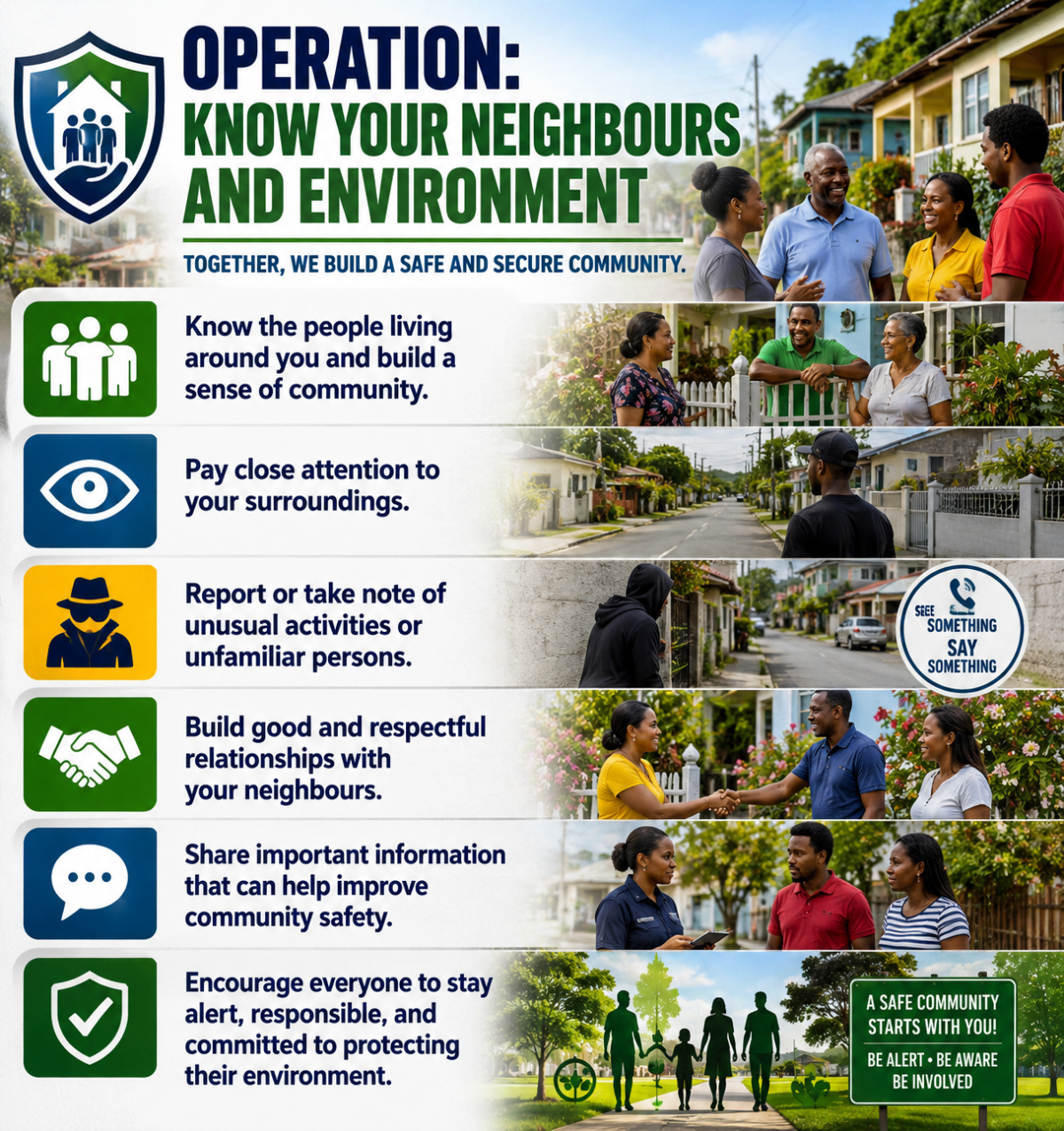 OPERATION:
KNOW YOUR NEIGHBOURS AND ENVIRONMENT

TOGETHER, WE BUILD A SAFE AND SECURE COMMUNITY.

Know the people living around you and build a sense of community.

Pay close attention to your surroundings.

Report or take note of unusual activities or unfamiliar persons.

SEE SOMETHING SAY SOMETHING

Build good and respectful relationships with your neighbours.

Share important information that can help improve community safety.

Encourage everyone to stay alert, responsible, and committed to protecting their environment.

A SAFE COMMUNITY STARTS WITH YOU!
BE ALERT • BE AWARE
BE INVOLVED